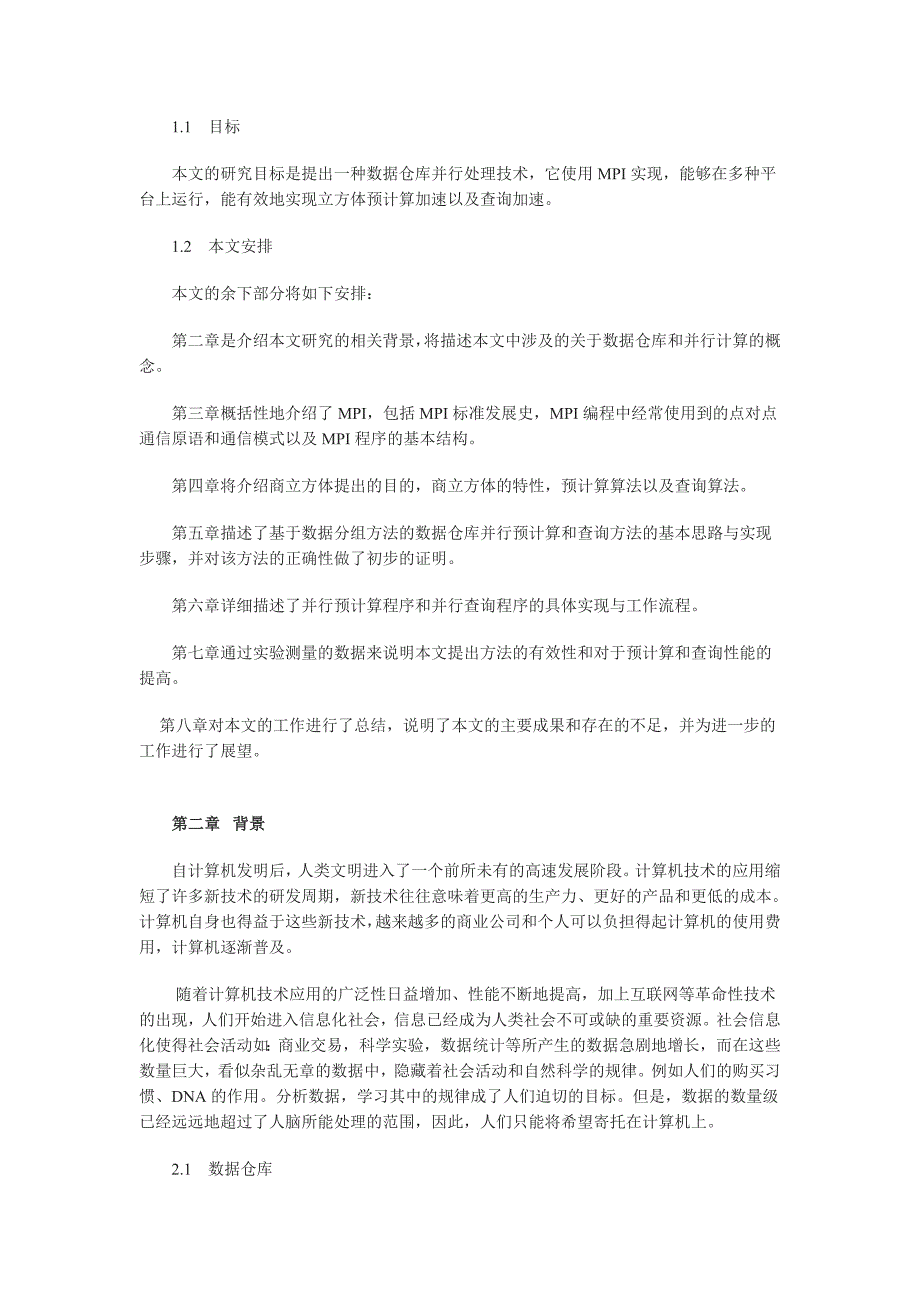 1.1 目标

本文的研究目标是提出一种数据仓库并行处理技术，它使用 MPI 实现，能够在多种平台上运行，能有效地实现立方体预计算加速以及查询加速。

1.2 本文安排

本文的余下部分将如下安排：

第二章是介绍本文研究的相关背景，将描述本文中涉及的关于数据仓库和并行计算的概念。

第三章概括性地介绍了 MPI，包括 MPI 标准发展史，MPI 编程中经常使用到的点对点通信原语和通信模式以及 MPI 程序的基本结构。

第四章将介绍商立方体提出的目的，商立方体的特性，预计算算法以及查询算法。

第五章描述了基于数据分组方法的数据仓库并行预计算和查询方法的基本思路与实现步骤，并对该方法的正确性做了初步的证明。

第六章详细描述了并行预计算程序和并行查询程序的具体实现与工作流程。

第七章通过实验测量的数据来说明本文提出方法的有效性和对于预计算和查询性能的提高。

第八章对本文的工作进行了总结，说明了本文的主要成果和存在的不足，并为进一步的工作进行了展望。

第二章 背景

自计算机发明后，人类文明进入了一个前所未有的高速发展阶段。计算机技术的应用缩短了许多新技术的研发周期，新技术往往意味着更高的生产力、更好的产品和更低的成本。计算机自身也得益于这些新技术，越来越多的商业公司和个人可以负担得起计算机的使用费用，计算机逐渐普及。

随着计算机技术应用的广泛性日益增加、性能不断地提高，加上互联网等革命性技术的出现，人们开始进入信息化社会，信息已经成为人类社会不可或缺的重要资源。社会信息化使得社会活动如：商业交易，科学实验，数据统计等所产生的数据急剧地增长，而在这些数量巨大，看似杂乱无章的数据中，隐藏着社会活动和自然科学的规律。例如人们的购买习惯、DNA 的作用。分析数据，学习其中的规律成了人们迫切的目标。但是，数据的数量级已经远远地超过了人脑所能处理的范围，因此，人们只能将希望寄托在计算机上。

2.1 数据仓库